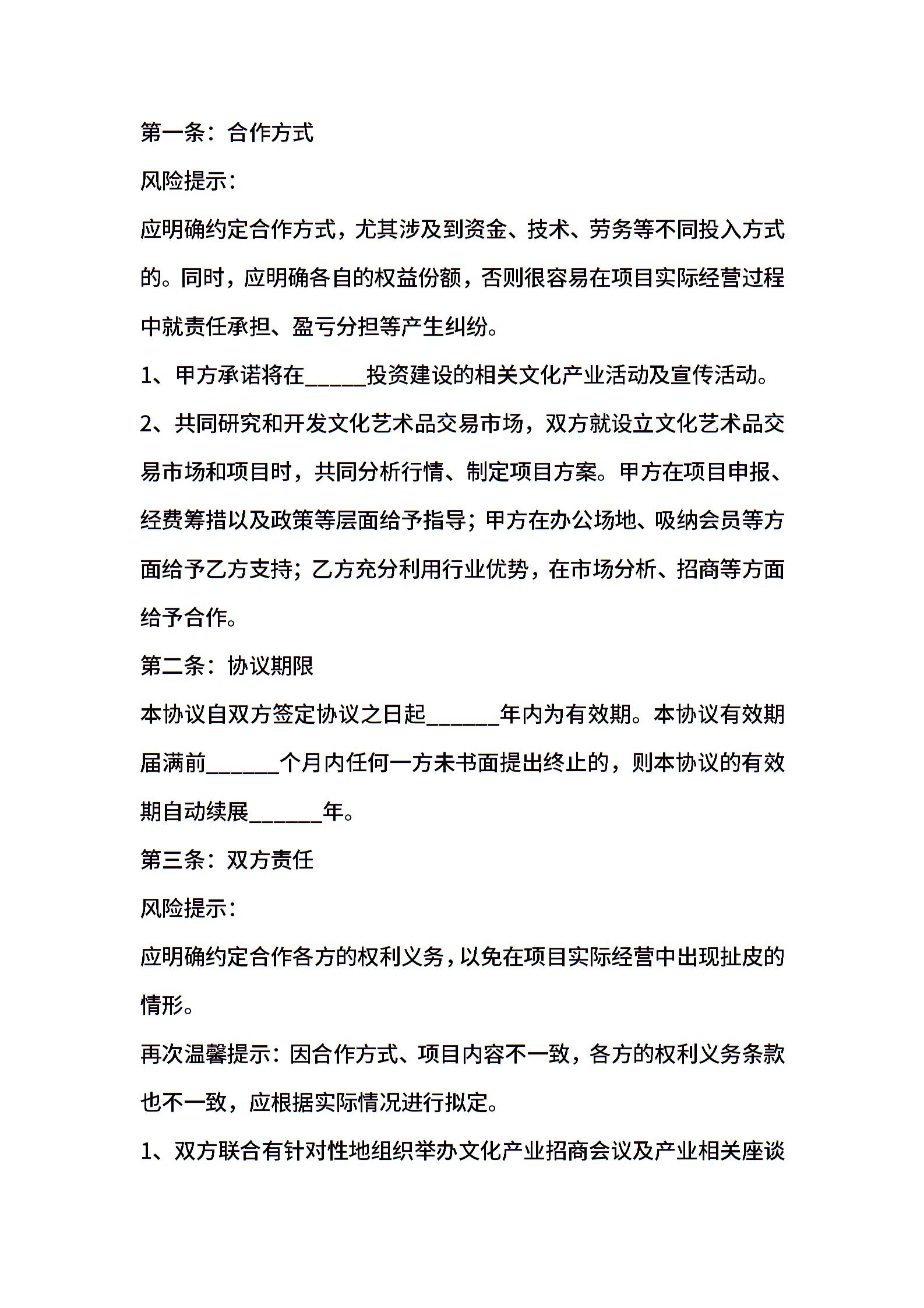 第一条：合作方式

风险提示：

应明确约定合作方式，尤其涉及到资金、技术、劳务等不同投入方式的。同时，应明确各自的权益份额，否则很容易在项目实际经营过程中就责任承担、盈亏分担等产生纠纷。

1、甲方承诺将在_____投资建设的相关文化产业活动及宣传活动。

2、共同研究和开发文化艺术品交易市场，双方就设立文化艺术品交易市场和项目时，共同分析行情、制定项目方案。甲方在项目申报、经费筹措以及政策等层面给予指导；甲方在办公场地、吸纳会员等方面给予乙方支持；乙方充分利用行业优势，在市场分析、招商等方面给予合作。

第二条：协议期限

本协议自双方签定协议之日起______年内为有效期。本协议有效期届满前______个月内任何一方未书面提出终止的，则本协议的有效期自动续展______年。

第三条：双方责任

风险提示：

应明确约定合作各方的权利义务，以免在项目实际经营中出现扯皮的情形。

再次温馨提示：因合作方式、项目内容不一致，各方的权利义务条款也不一致，应根据实际情况进行拟定。

1、双方联合有针对性地组织举办文化产业招商会议及产业相关座谈